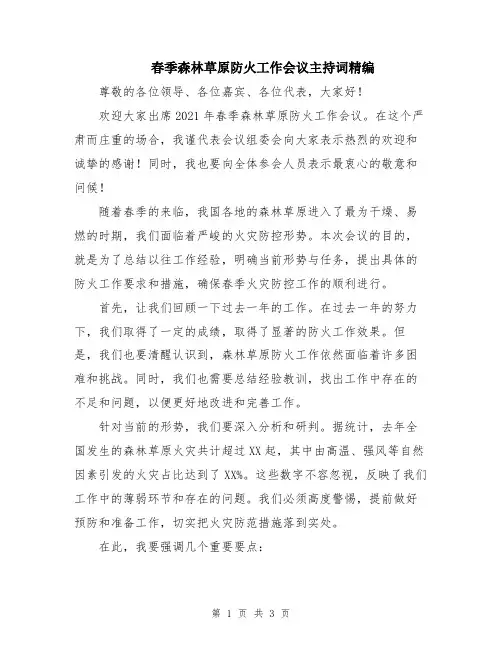 春季森林草原防火工作会议主持词精编

尊敬的各位领导、各位嘉宾、各位代表，大家好！

欢迎大家出席2021年春季森林草原防火工作会议。在这个严肃而庄重的场合，我谨代表会议组委会向大家表示热烈的欢迎和诚挚的感谢！同时，我也要向全体参会人员表示最衷心的敬意和问候！

随着春季的来临，我国各地的森林草原进入了最为干燥、易燃的时期，我们面临着严峻的火灾防控形势。本次会议的目的，就是为了总结以往工作经验，明确当前形势与任务，提出具体的防火工作要求和措施，确保春季火灾防控工作的顺利进行。

首先，让我们回顾一下过去一年的工作。在过去一年的努力下，我们取得了一定的成绩，取得了显著的防火工作效果。但是，我们也要清醒认识到，森林草原防火工作依然面临着许多困难和挑战。同时，我们也需要总结经验教训，找出工作中存在的不足和问题，以便更好地改进和完善工作。

针对当前的形势，我们要深入分析和研判。据统计，去年全国发生的森林草原火灾共计超过XX起，其中由高温、强风等自然因素引发的火灾占比达到了XX%。这些数字不容忽视，反映了我们工作中的薄弱环节和存在的问题。我们必须高度警惕，提前做好预防和准备工作，切实把火灾防范措施落到实处。

在此，我要强调几个重要要点：

第 1 页 共 3 页